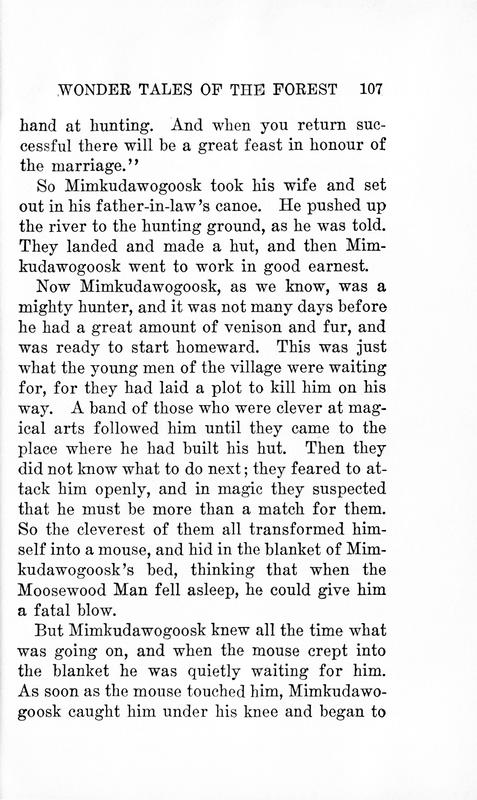 WONDER TALES OF THE FOREST 107

hand at hunting. And when you return successful there will be a great feast in honour of the marriage."

So Mimkudawogoosk took his wife and set out in his father-in-law's canoe. He pushed up the river to the hunting ground, as he was told. They landed and made a hut, and then Mimkudawogoosk went to work in good earnest.

Now Mimkudawogoosk, as we know, was a mighty hunter, and it was not many days before he had a great amount of venison and fur, and was ready to start homeward. This was just what the young men of the village were waiting for, for they had laid a plot to kill him on his way. A band of those who were clever at magical arts followed him until they came to the place where he had built his hut. Then they did not know what to do next; they feared to attack him openly, and in magic they suspected that he must be more than a match for them. So the cleverest of them all transformed himself into a mouse, and hid in the blanket of Mimkudawogoosk's bed, thinking that when the Moosewood Man fell asleep, he could give him a fatal blow.

But Mimkudawogoosk knew all the time what was going on, and when the mouse crept into the blanket he was quietly waiting for him. As soon as the mouse touched him, Mimkudawogoosk caught him under his knee and began to